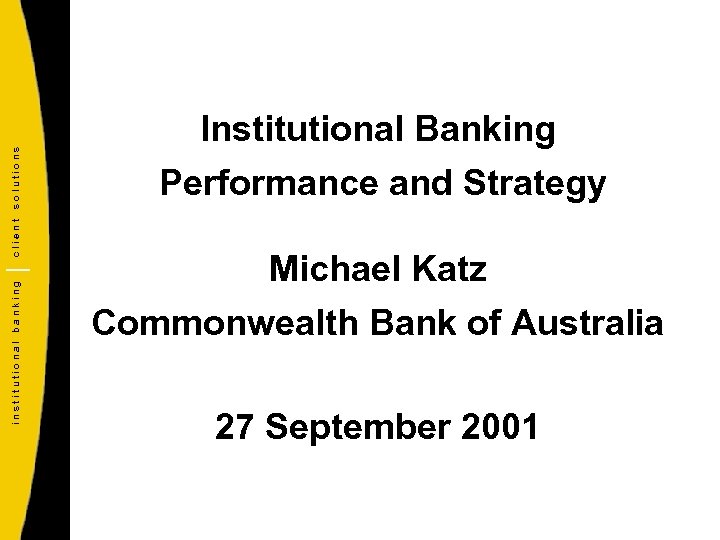 institutional banking | client solutions

Institutional Banking
Performance and Strategy

Michael Katz
Commonwealth Bank of Australia

27 September 2001